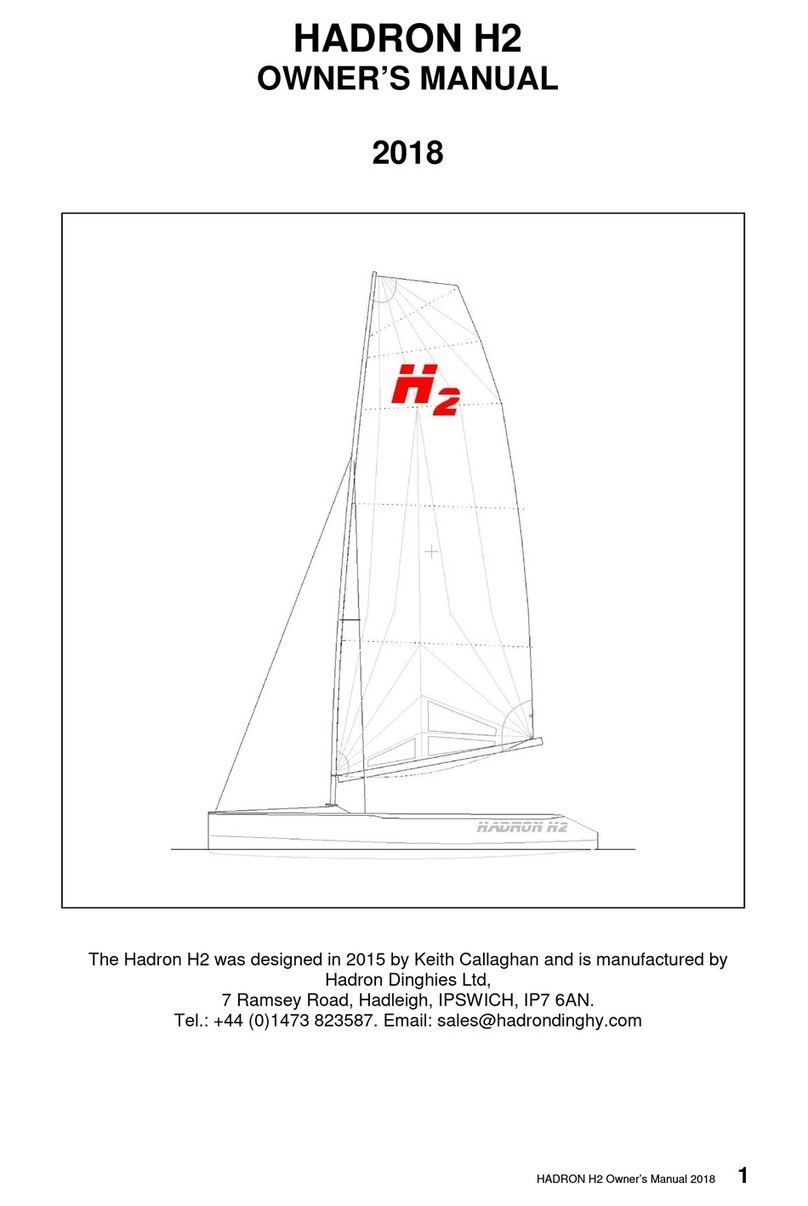 HADRON H2
OWNER'S MANUAL

2018

H2

HADRON H2

The Hadron H2 was designed in 2015 by Keith Callaghan and is manufactured by Hadron Dinghies Ltd,
7 Ramsey Road, Hadleigh, IPSWICH, IP7 6AN.
Tel.: +44 (0)1473 823587. Email: sales@hadrondinghy.com

HADRON H2 Owner's Manual 2018 1